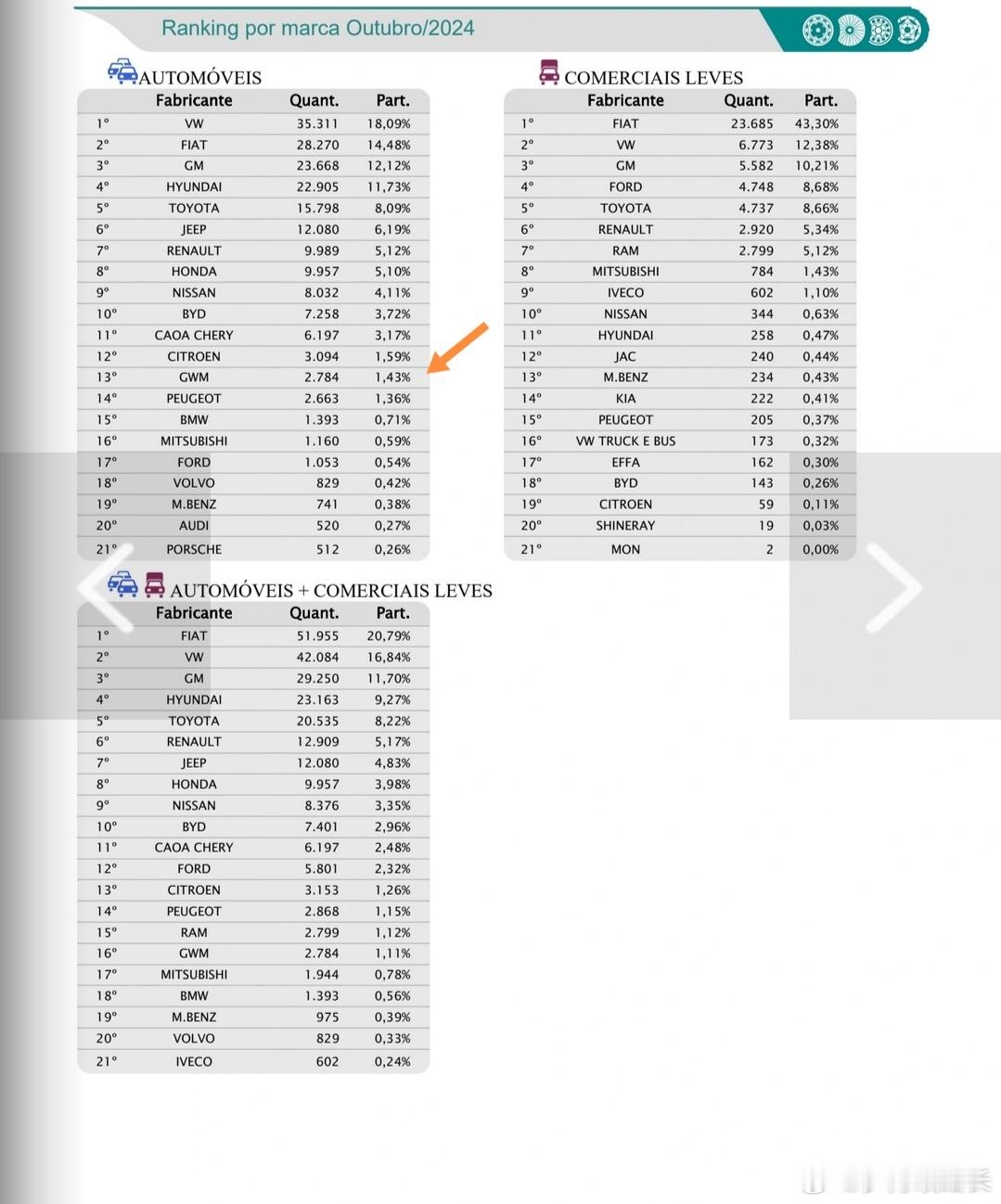 Ranking por marca Outubro/2024

AUTOMÓVEIS

| | Fabricante | Quant. | Part. |
|---|---|---|---|
| 1º | VW | 35.311 | 18,09% |
| 2º | FIAT | 28.270 | 14,48% |
| 3º | GM | 23.668 | 12,12% |
| 4º | HYUNDAI | 22.905 | 11,73% |
| 5º | TOYOTA | 15.798 | 8,09% |
| 6º | JEEP | 12.080 | 6,19% |
| 7º | RENAULT | 9.989 | 5,12% |
| 8º | HONDA | 9.957 | 5,10% |
| 9º | NISSAN | 8.032 | 4,11% |
| 10º | BYD | 7.258 | 3,72% |
| 11º | CAOA CHERY | 6.197 | 3,17% |
| 12º | CITROEN | 3.094 | 1,59% |
| 13º | GWM | 2.784 | 1,43% |
| 14º | PEUGEOT | 2.663 | 1,36% |
| 15º | BMW | 1.393 | 0,71% |
| 16º | MITSUBISHI | 1.160 | 0,59% |
| 17º | FORD | 1.053 | 0,54% |
| 18º | VOLVO | 829 | 0,42% |
| 19º | M.BENZ | 741 | 0,38% |
| 20º | AUDI | 520 | 0,27% |
| 21º | PORSCHE | 512 | 0,26% |

COMERCIAIS LEVES

| | Fabricante | Quant. | Part. |
|---|---|---|---|
| 1º | FIAT | 23.685 | 43,30% |
| 2º | VW | 6.773 | 12,38% |
| 3º | GM | 5.582 | 10,21% |
| 4º | FORD | 4.748 | 8,68% |
| 5º | TOYOTA | 4.737 | 8,66% |
| 6º | RENAULT | 2.920 | 5,34% |
| 7º | RAM | 2.799 | 5,12% |
| 8º | MITSUBISHI | 784 | 1,43% |
| 9º | IVECO | 602 | 1,10% |
| 10º | NISSAN | 344 | 0,63% |
| 11º | HYUNDAI | 258 | 0,47% |
| 12º | JAC | 240 | 0,44% |
| 13º | M.BENZ | 234 | 0,43% |
| 14º | KIA | 222 | 0,41% |
| 15º | PEUGEOT | 205 | 0,37% |
| 16º | VW TRUCK E BUS | 173 | 0,32% |
| 17º | EFFA | 162 | 0,30% |
| 18º | BYD | 143 | 0,26% |
| 19º | CITROEN | 59 | 0,11% |
| 20º | SHINERAY | 19 | 0,03% |
| 21º | MON | 2 | 0,00% |

AUTOMÓVEIS + COMERCIAIS LEVES

| | Fabricante | Quant. | Part. |
|---|---|---|---|
| 1º | FIAT | 51.955 | 20,79% |
| 2º | VW | 42.084 | 16,84% |
| 3º | GM | 29.250 | 11,70% |
| 4º | HYUNDAI | 23.163 | 9,27% |
| 5º | TOYOTA | 20.535 | 8,22% |
| 6º | RENAULT | 12.909 | 5,17% |
| 7º | JEEP | 12.080 | 4,83% |
| 8º | HONDA | 9.957 | 3,98% |
| 9º | NISSAN | 8.376 | 3,35% |
| 10º | BYD | 7.401 | 2,96% |
| 11º | CAOA CHERY | 6.197 | 2,48% |
| 12º | FORD | 5.801 | 2,32% |
| 13º | CITROEN | 3.153 | 1,26% |
| 14º | PEUGEOT | 2.868 | 1,15% |
| 15º | RAM | 2.799 | 1,12% |
| 16º | GWM | 2.784 | 1,11% |
| 17º | MITSUBISHI | 1.944 | 0,78% |
| 18º | BMW | 1.393 | 0,56% |
| 19º | M.BENZ | 975 | 0,39% |
| 20º | VOLVO | 829 | 0,33% |
| 21º | IVECO | 602 | 0,24% |